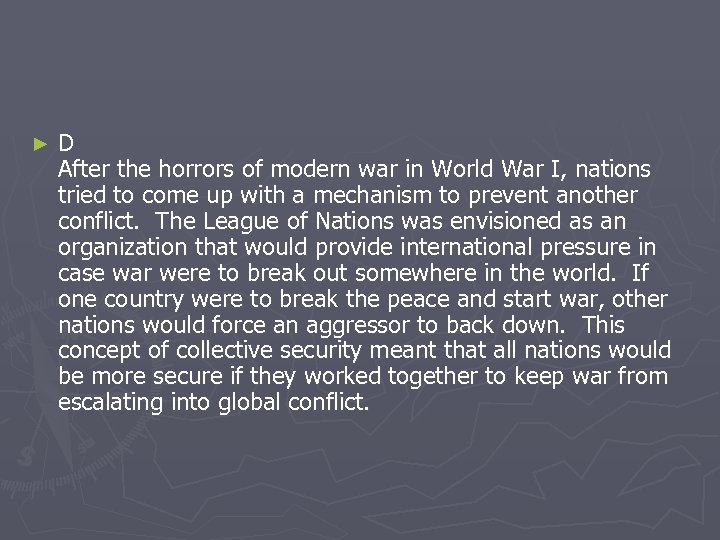 ► D

After the horrors of modern war in World War I, nations tried to come up with a mechanism to prevent another conflict. The League of Nations was envisioned as an organization that would provide international pressure in case war were to break out somewhere in the world. If one country were to break the peace and start war, other nations would force an aggressor to back down. This concept of collective security meant that all nations would be more secure if they worked together to keep war from escalating into global conflict.